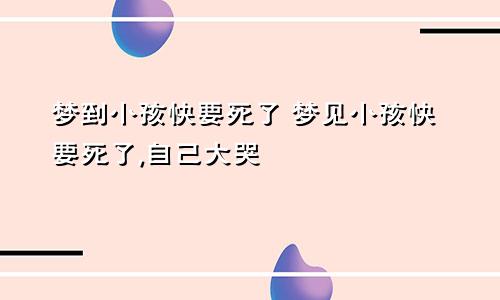 梦到小孩快要死了 梦见小孩快要死了,自己大哭